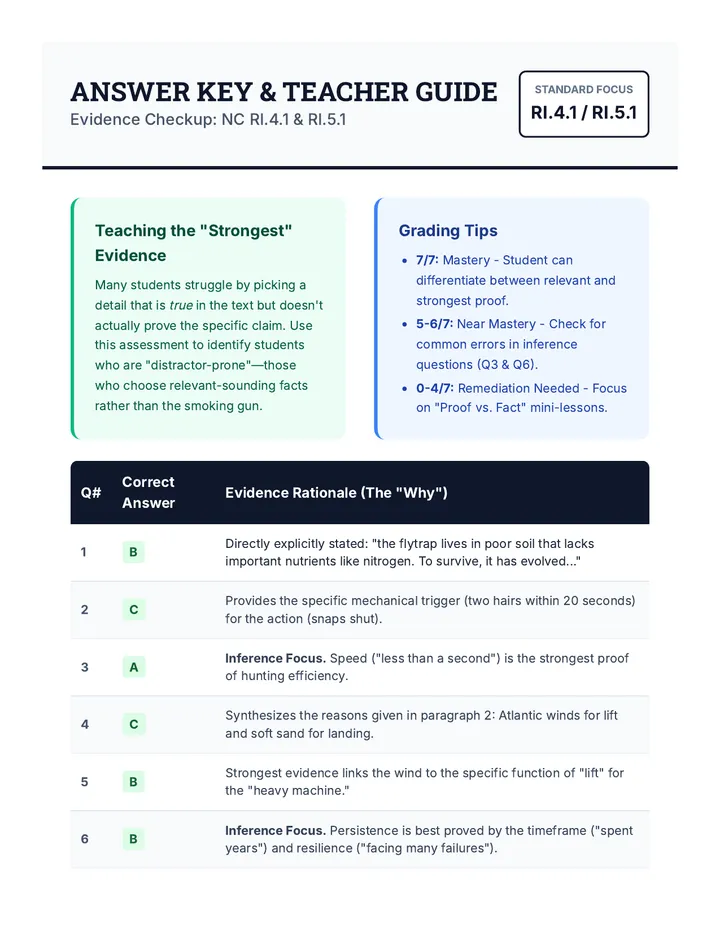 ANSWER KEY & TEACHER GUIDE
Evidence Checkup: NC RI.4.1 & RI.5.1

STANDARD FOCUS
RI.4.1 / RI.5.1

Teaching the "Strongest" Evidence

Many students struggle by picking a detail that is true in the text but doesn't actually prove the specific claim. Use this assessment to identify students who are "distractor-prone"—those who choose relevant-sounding facts rather than the smoking gun.

Grading Tips

• 7/7: Mastery - Student can differentiate between relevant and strongest proof.
• 5-6/7: Near Mastery - Check for common errors in inference questions (Q3 & Q6).
• 0-4/7: Remediation Needed - Focus on "Proof vs. Fact" mini-lessons.

| Q# | Correct Answer | Evidence Rationale (The "Why") |
|---|---|---|
| 1 | B | Directly explicitly stated: "the flytrap lives in poor soil that lacks important nutrients like nitrogen. To survive, it has evolved..." |
| 2 | C | Provides the specific mechanical trigger (two hairs within 20 seconds) for the action (snaps shut). |
| 3 | A | Inference Focus. Speed ("less than a second") is the strongest proof of hunting efficiency. |
| 4 | C | Synthesizes the reasons given in paragraph 2: Atlantic winds for lift and soft sand for landing. |
| 5 | B | Strongest evidence links the wind to the specific function of "lift" for the "heavy machine." |
| 6 | B | Inference Focus. Persistence is best proved by the timeframe ("spent years") and resilience ("facing many failures"). |